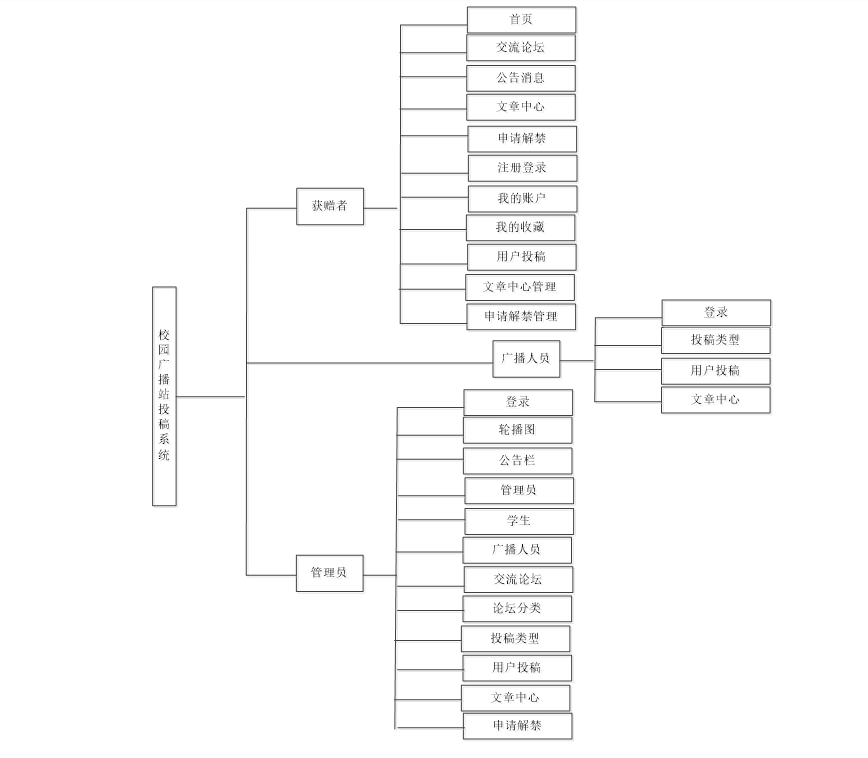 校园广播站投稿系统

获赠者

首页
交流论坛
公告消息
文章中心
申请解禁
注册登录
我的账户
我的收藏
用户投稿
文章中心管理
申请解禁管理

广播人员

登录
投稿类型
用户投稿
文章中心

管理员

登录
轮播图
公告栏
管理员
学生
广播人员
交流论坛
论坛分类
投稿类型
用户投稿
文章中心
申请解禁